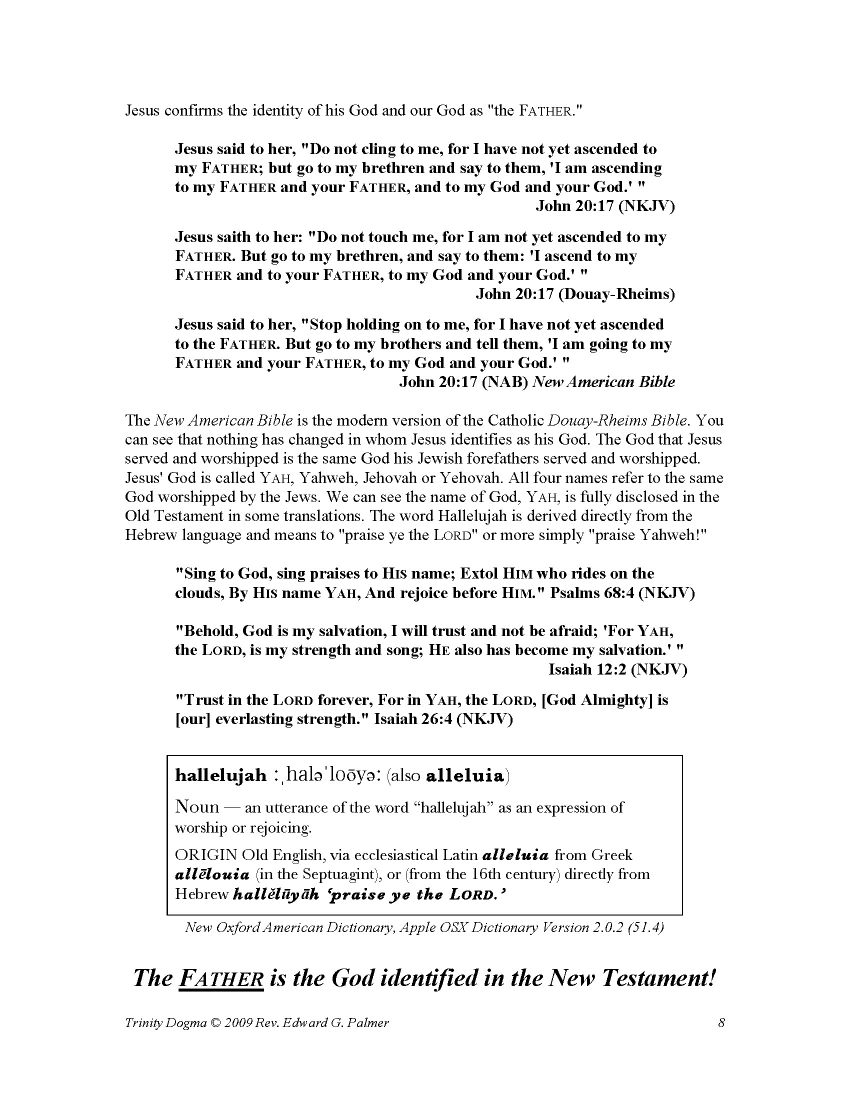 Jesus confirms the identity of his God and our God as "the FATHER."

Jesus said to her, "Do not cling to me, for I have not yet ascended to my FATHER; but go to my brethren and say to them, 'I am ascending to my FATHER and your FATHER, and to my God and your God.' "
John 20:17 (NKJV)

Jesus saith to her: "Do not touch me, for I am not yet ascended to my FATHER. But go to my brethren, and say to them: 'I ascend to my FATHER and to your FATHER, to my God and your God.' "
John 20:17 (Douay-Rheims)

Jesus said to her, "Stop holding on to me, for I have not yet ascended to the FATHER. But go to my brothers and tell them, 'I am going to my FATHER and your FATHER, to my God and your God.' "
John 20:17 (NAB) New American Bible

The New American Bible is the modern version of the Catholic Douay-Rheims Bible. You can see that nothing has changed in whom Jesus identifies as his God. The God that Jesus served and worshipped is the same God his Jewish forefathers served and worshipped. Jesus' God is called YAH, Yahweh, Jehovah or Yehovah. All four names refer to the same God worshipped by the Jews. We can see the name of God, YAH, is fully disclosed in the Old Testament in some translations. The word Hallelujah is derived directly from the Hebrew language and means to "praise ye the LORD" or more simply "praise Yahweh!"

"Sing to God, sing praises to HIS name; Extol HIM who rides on the clouds, By HIS name YAH, And rejoice before HIM." Psalms 68:4 (NKJV)

"Behold, God is my salvation, I will trust and not be afraid; 'For YAH, the LORD, is my strength and song; HE also has become my salvation.' "
Isaiah 12:2 (NKJV)

"Trust in the LORD forever, For in YAH, the LORD, [God Almighty] is [our] everlasting strength." Isaiah 26:4 (NKJV)

hallelujah :ˌhaləˈlo͞oyə: (also alleluia)

Noun — an utterance of the word "hallelujah" as an expression of worship or rejoicing.

ORIGIN Old English, via ecclesiastical Latin alleluia from Greek allēlouia (in the Septuagint), or (from the 16th century) directly from Hebrew hallĕlūyāh 'praise ye the LORD.'

New Oxford American Dictionary, Apple OSX Dictionary Version 2.0.2 (51.4)

The FATHER is the God identified in the New Testament!

Trinity Dogma © 2009 Rev. Edward G. Palmer 8